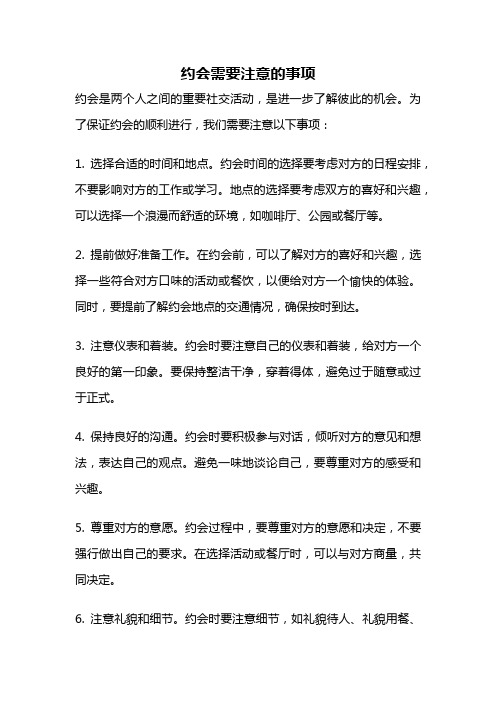 约会需要注意的事项

约会是两个人之间的重要社交活动，是进一步了解彼此的机会。为了保证约会的顺利进行，我们需要注意以下事项：

1. 选择合适的时间和地点。约会时间的选择要考虑对方的日程安排，不要影响对方的工作或学习。地点的选择要考虑双方的喜好和兴趣，可以选择一个浪漫而舒适的环境，如咖啡厅、公园或餐厅等。

2. 提前做好准备工作。在约会前，可以了解对方的喜好和兴趣，选择一些符合对方口味的活动或餐饮，以便给对方一个愉快的体验。同时，要提前了解约会地点的交通情况，确保按时到达。

3. 注意仪表和着装。约会时要注意自己的仪表和着装，给对方一个良好的第一印象。要保持整洁干净，穿着得体，避免过于随意或过于正式。

4. 保持良好的沟通。约会时要积极参与对话，倾听对方的意见和想法，表达自己的观点。避免一味地谈论自己，要尊重对方的感受和兴趣。

5. 尊重对方的意愿。约会过程中，要尊重对方的意愿和决定，不要强行做出自己的要求。在选择活动或餐厅时，可以与对方商量，共同决定。

6. 注意礼貌和细节。约会时要注意细节，如礼貌待人、礼貌用餐、